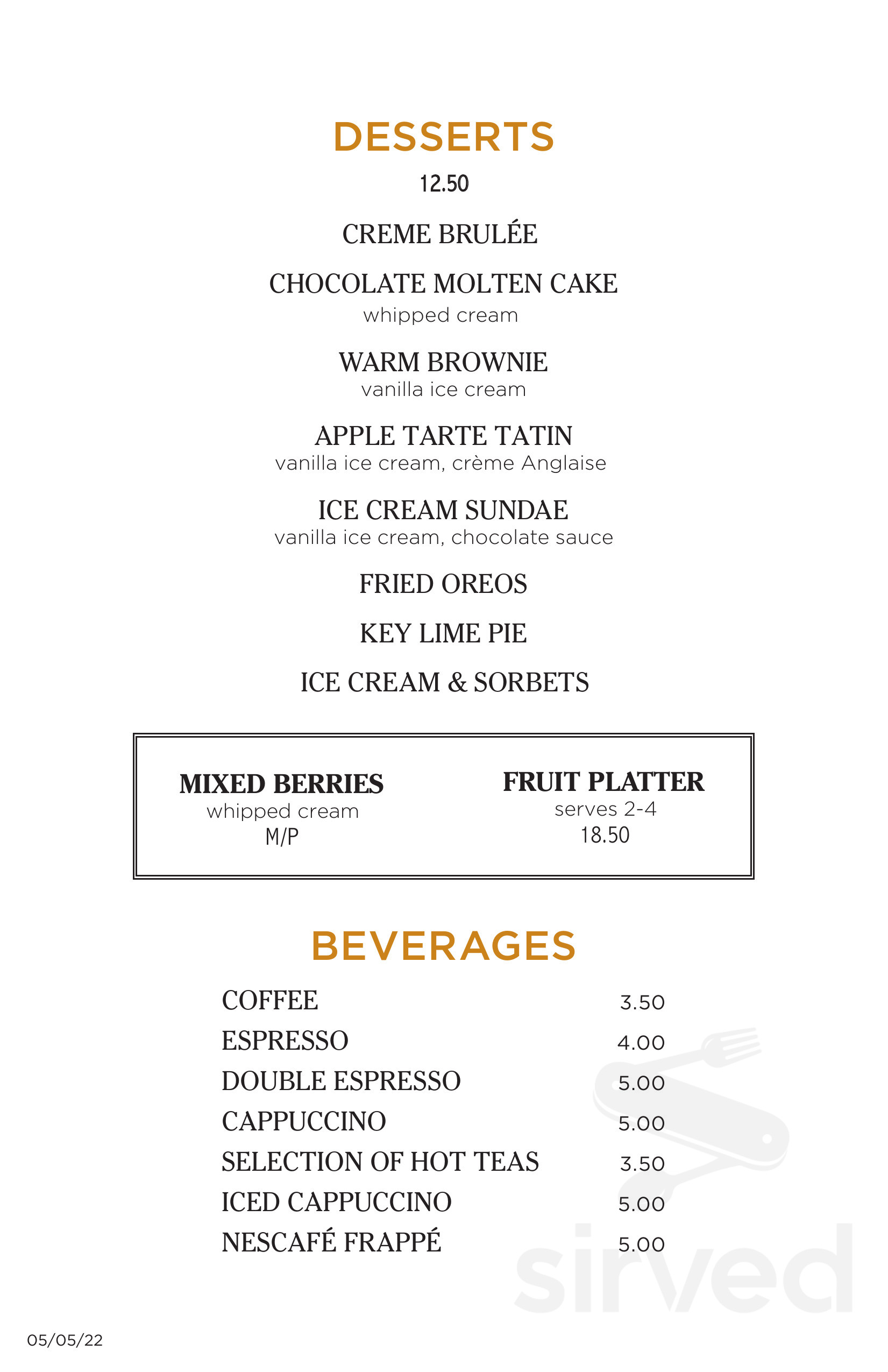 DESSERTS
12.50

CREME BRULÉE

CHOCOLATE MOLTEN CAKE
whipped cream

WARM BROWNIE
vanilla ice cream

APPLE TARTE TATIN
vanilla ice cream, crème Anglaise

ICE CREAM SUNDAE
vanilla ice cream, chocolate sauce

FRIED OREOS

KEY LIME PIE

ICE CREAM & SORBETS

MIXED BERRIES
whipped cream
M/P

FRUIT PLATTER
serves 2-4
18.50

BEVERAGES

| | |
|---|---|
| COFFEE | 3.50 |
| ESPRESSO | 4.00 |
| DOUBLE ESPRESSO | 5.00 |
| CAPPUCCINO | 5.00 |
| SELECTION OF HOT TEAS | 3.50 |
| ICED CAPPUCCINO | 5.00 |
| NESCAFÉ FRAPPÉ | 5.00 |

sirved

05/05/22